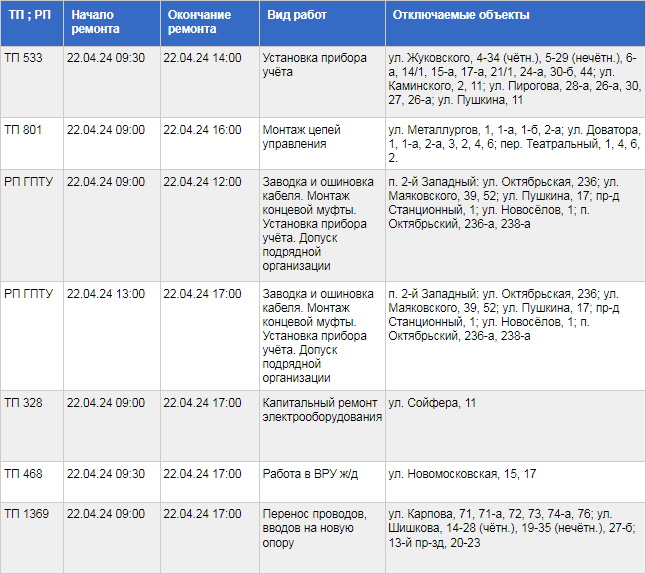 | ТП ; РП | Начало ремонта | Окончание ремонта | Вид работ | Отключаемые объекты |
|---|---|---|---|---|
| ТП 533 | 22.04.24 09:30 | 22.04.24 14:00 | Установка прибора учёта | ул. Жуковского, 4-34 (чётн.), 5-29 (нечётн.), 6-а, 14/1, 15-а, 17-а, 21/1, 24-а, 30-б, 44; ул. Каминского, 2, 11; ул. Пирогова, 28-а, 26-а, 30, 27, 26-а; ул. Пушкина, 11 |
| ТП 801 | 22.04.24 09:00 | 22.04.24 16:00 | Монтаж цепей управления | ул. Металлургов, 1, 1-а, 1-б, 2-а; ул. Доватора, 1, 1-а, 2-а, 3, 2, 4, 6; пер. Театральный, 1, 4, 6, 2. |
| РП ГПТУ | 22.04.24 09:00 | 22.04.24 12:00 | Заводка и ошиновка кабеля. Монтаж концевой муфты. Установка прибора учёта. Допуск подрядной организации | п. 2-й Западный: ул. Октябрьская, 236; ул. Маяковского, 39, 52; ул. Пушкина, 17; пр-д Станционный, 1; ул. Новосёлов, 1; п. Октябрьский, 236-а, 238-а |
| РП ГПТУ | 22.04.24 13:00 | 22.04.24 17:00 | Заводка и ошиновка кабеля. Монтаж концевой муфты. Установка прибора учёта. Допуск подрядной организации | п. 2-й Западный: ул. Октябрьская, 236; ул. Маяковского, 39, 52; ул. Пушкина, 17; пр-д Станционный, 1; ул. Новосёлов, 1; п. Октябрьский, 236-а, 238-а |
| ТП 328 | 22.04.24 09:00 | 22.04.24 17:00 | Капитальный ремонт электрооборудования | ул. Сойфера, 11 |
| ТП 468 | 22.04.24 09:30 | 22.04.24 17:00 | Работа в ВРУ ж/д | ул. Новомосковская, 15, 17 |
| ТП 1369 | 22.04.24 09:00 | 22.04.24 17:00 | Перенос проводов, вводов на новую опору | ул. Карпова, 71, 71-а, 72, 73, 74-а, 76; ул. Шишкова, 14-28 (чётн.), 19-35 (нечётн.), 27-б; 13-й пр-зд, 20-23 |